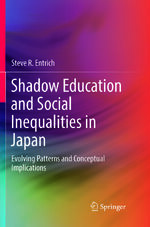 Steve R. Entrich

Shadow Education and Social Inequalities in Japan

Evolving Patterns and Conceptual Implications

Springer